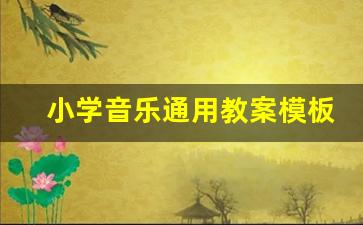 小学音乐通用教案模板